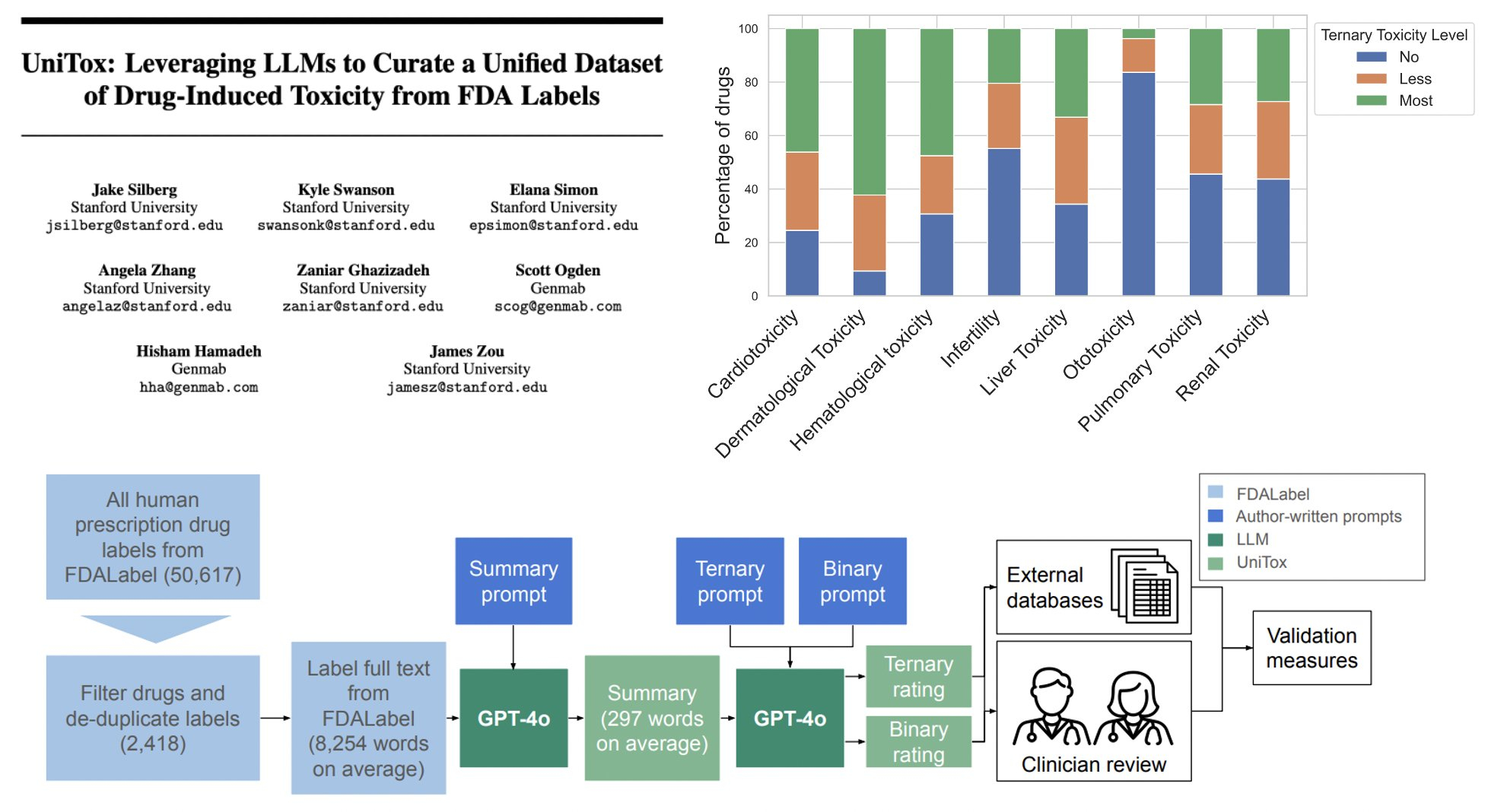 UniTox: Leveraging LLMs to Curate a Unified Dataset of Drug-Induced Toxicity from FDA Labels

Jake Silberg
Stanford University
jsilberg@stanford.edu

Kyle Swanson
Stanford University
swansonk@stanford.edu

Elana Simon
Stanford University
epsimon@stanford.edu

Angela Zhang
Stanford University
angelaz@stanford.edu

Zaniar Ghazizadeh
Stanford University
zaniar@stanford.edu

Scott Ogden
Genmab
scog@genmab.com

Hisham Hamadeh
Genmab
hha@genmab.com

James Zou
Stanford University
jamesz@stanford.edu

Percentage of drugs
100
80
60
40
20
0
Cardiotoxicity
Dermatological Toxicity
Hematological toxicity
Infertility
Liver Toxicity
Ototoxicity
Pulmonary Toxicity
Renal Toxicity

Ternary Toxicity Level
No
Less
Most

All human prescription drug labels from FDALabel (50,617)

Filter drugs and de-duplicate labels (2,418)

Label full text from FDALabel (8,254 words on average)

Summary prompt

GPT-4o

Summary (297 words on average)

Ternary prompt

Binary prompt

GPT-4o

Ternary rating

Binary rating

External databases

Clinician review

Validation measures

FDALabel
Author-written prompts
LLM
UniTox